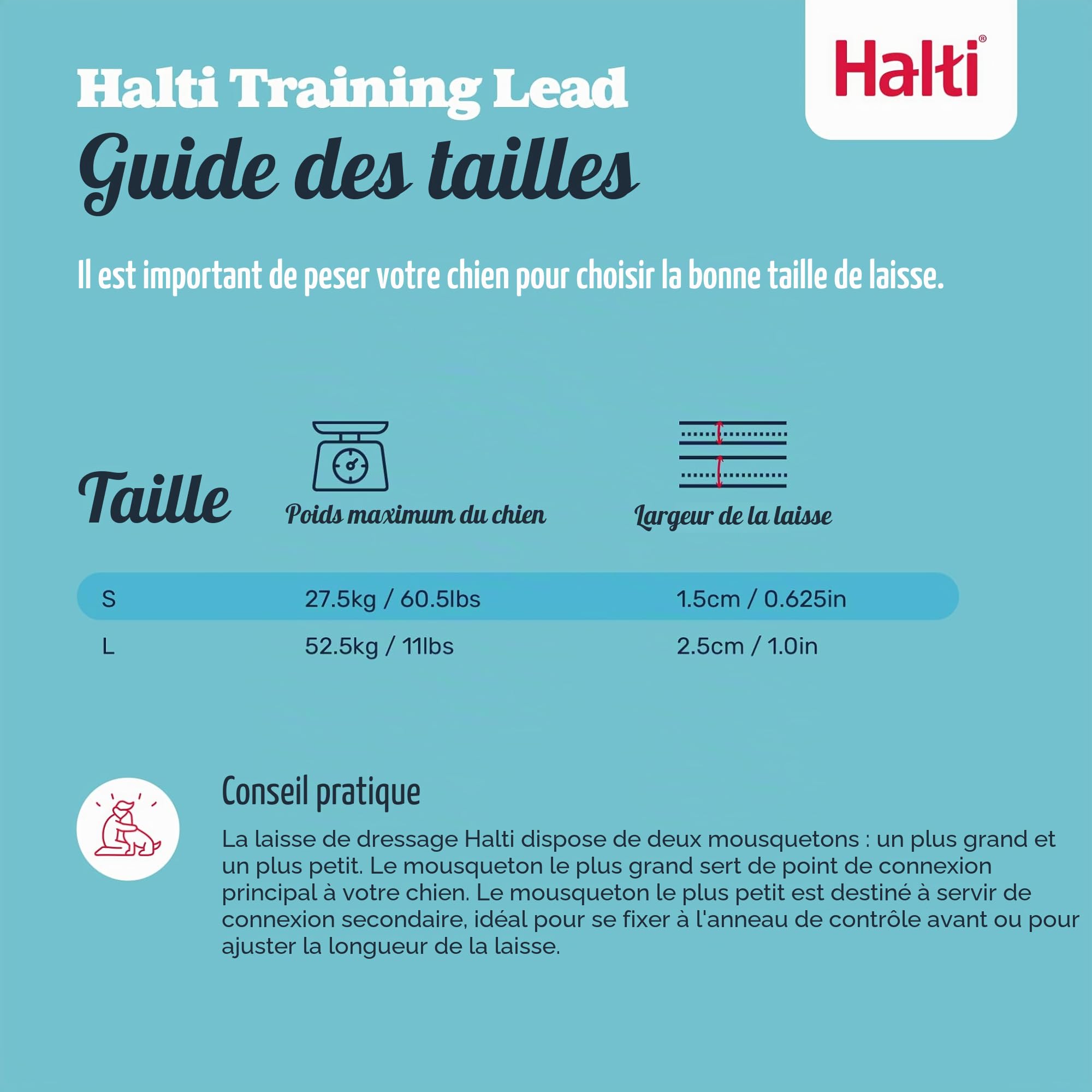 Halti®

Halti Training Lead
Guide des tailles

Il est important de peser votre chien pour choisir la bonne taille de laisse.

| Taille | Poids maximum du chien | Largeur de la laisse |
|---|---|---|
| S | 27.5kg / 60.5lbs | 1.5cm / 0.625in |
| L | 52.5kg / 11lbs | 2.5cm / 1.0in |

Conseil pratique

La laisse de dressage Halti dispose de deux mousquetons : un plus grand et un plus petit. Le mousqueton le plus grand sert de point de connexion principal à votre chien. Le mousqueton le plus petit est destiné à servir de connexion secondaire, idéal pour se fixer à l'anneau de contrôle avant ou pour ajuster la longueur de la laisse.